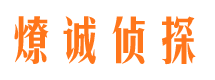 燎诚侦探